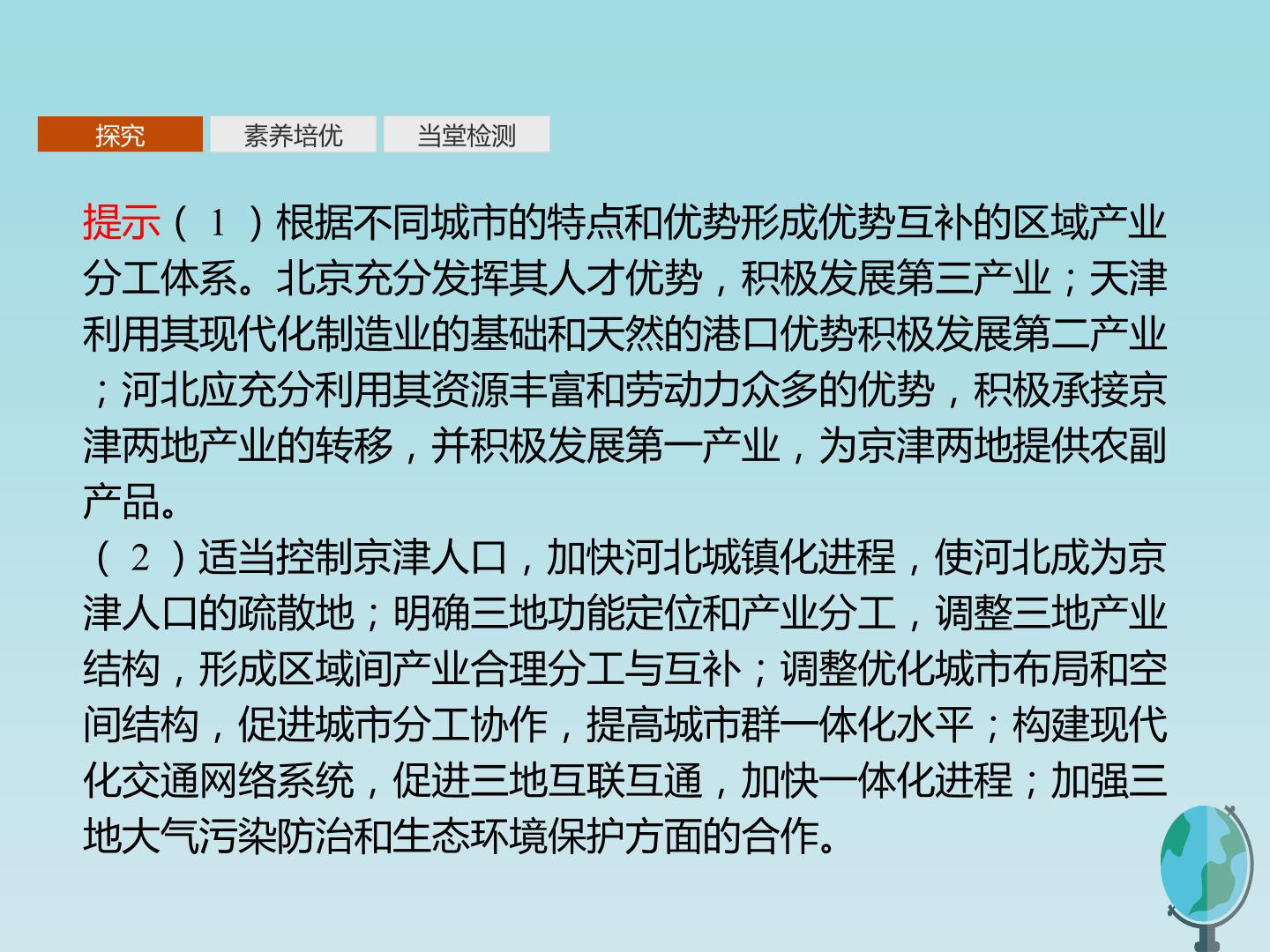 探究 素养培优 当堂检测

提示(1)根据不同城市的特点和优势形成优势互补的区域产业分工体系。北京充分发挥其人才优势,积极发展第三产业;天津利用其现代化制造业的基础和天然的港口优势积极发展第二产业;河北应充分利用其资源丰富和劳动力众多的优势,积极承接京津两地产业的转移,并积极发展第一产业,为京津两地提供农副产品。

(2)适当控制京津人口,加快河北城镇化进程,使河北成为京津人口的疏散地;明确三地功能定位和产业分工,调整三地产业结构,形成区域间产业合理分工与互补;调整优化城市布局和空间结构,促进城市分工协作,提高城市群一体化水平;构建现代化交通网络系统,促进三地互联互通,加快一体化进程;加强三地大气污染防治和生态环境保护方面的合作。